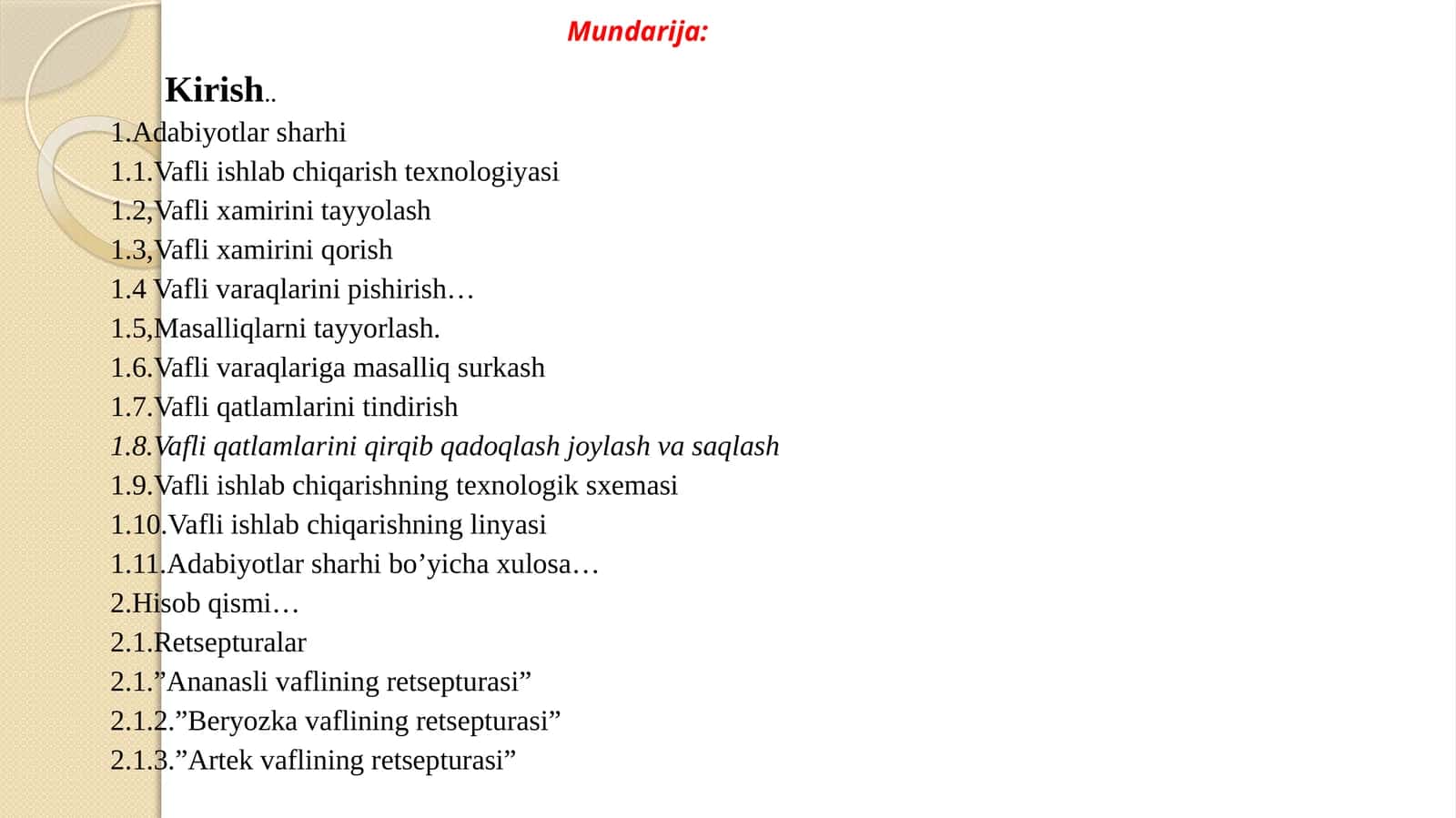 Mundarija:

Kirish..
1.Adabiyotlar sharhi
1.1.Vafli ishlab chiqarish texnologiyasi
1.2,Vafli xamirini tayyolash
1.3,Vafli xamirini qorish
1.4 Vafli varaqlarini pishirish…
1.5,Masalliqlarni tayyorlash.
1.6.Vafli varaqlariga masalliq surkash
1.7.Vafli qatlamlarini tindirish
1.8.Vafli qatlamlarini qirqib qadoqlash joylash va saqlash
1.9.Vafli ishlab chiqarishning texnologik sxemasi
1.10.Vafli ishlab chiqarishning linyasi
1.11.Adabiyotlar sharhi bo’yicha xulosa…
2.Hisob qismi…
2.1.Retsepturalar
2.1.”Ananasli vaflining retsepturasi”
2.1.2.”Beryozka vaflining retsepturasi”
2.1.3.”Artek vaflining retsepturasi”